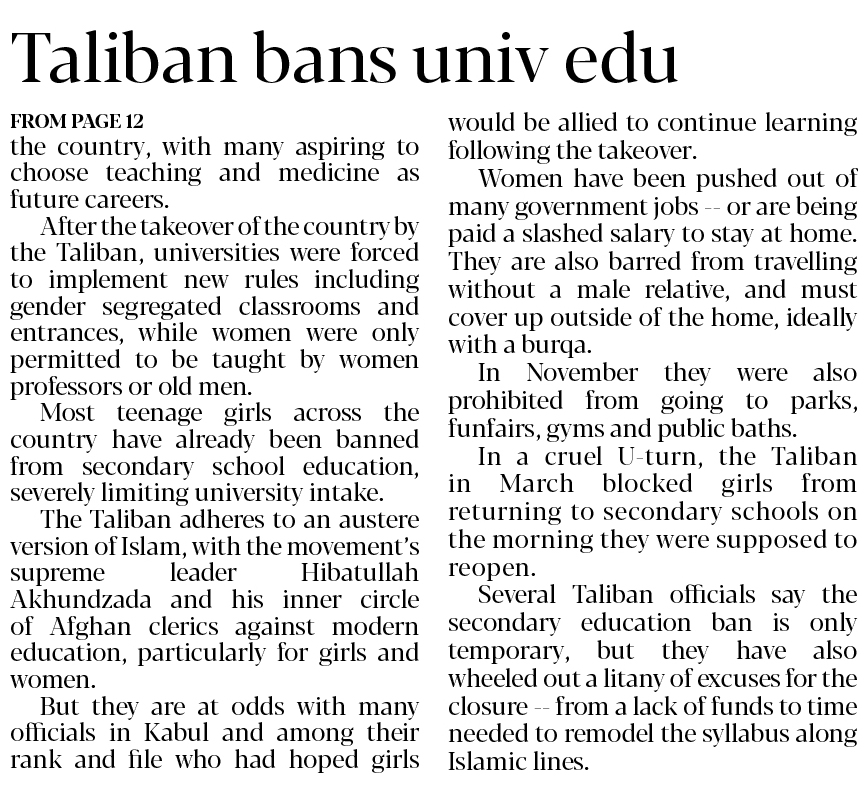 Taliban bans univ edu

FROM PAGE 12
the country, with many aspiring to choose teaching and medicine as future careers.

After the takeover of the country by the Taliban, universities were forced to implement new rules including gender segregated classrooms and entrances, while women were only permitted to be taught by women professors or old men.

Most teenage girls across the country have already been banned from secondary school education, severely limiting university intake.

The Taliban adheres to an austere version of Islam, with the movement's supreme leader Hibatullah Akhundzada and his inner circle of Afghan clerics against modern education, particularly for girls and women.

But they are at odds with many officials in Kabul and among their rank and file who had hoped girls would be allied to continue learning following the takeover.

Women have been pushed out of many government jobs -- or are being paid a slashed salary to stay at home. They are also barred from travelling without a male relative, and must cover up outside of the home, ideally with a burqa.

In November they were also prohibited from going to parks, funfairs, gyms and public baths.

In a cruel U-turn, the Taliban in March blocked girls from returning to secondary schools on the morning they were supposed to reopen.

Several Taliban officials say the secondary education ban is only temporary, but they have also wheeled out a litany of excuses for the closure -- from a lack of funds to time needed to remodel the syllabus along Islamic lines.